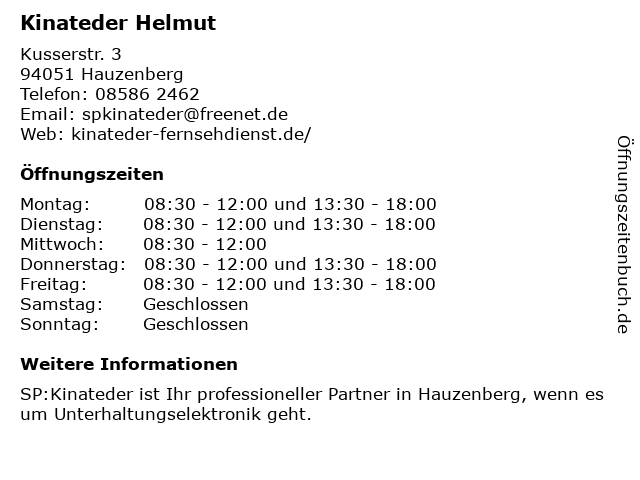 Kinateder Helmut

Kusserstr. 3
94051 Hauzenberg
Telefon: 08586 2462
Email: spkinateder@freenet.de
Web: kinateder-fernsehdienst.de/

Öffnungszeiten

| | |
|---|---|
| Montag: | 08:30 - 12:00 und 13:30 - 18:00 |
| Dienstag: | 08:30 - 12:00 und 13:30 - 18:00 |
| Mittwoch: | 08:30 - 12:00 |
| Donnerstag: | 08:30 - 12:00 und 13:30 - 18:00 |
| Freitag: | 08:30 - 12:00 und 13:30 - 18:00 |
| Samstag: | Geschlossen |
| Sonntag: | Geschlossen |

Weitere Informationen

SP:Kinateder ist Ihr professioneller Partner in Hauzenberg, wenn es um Unterhaltungselektronik geht.

Öffnungszeitenbuch.de